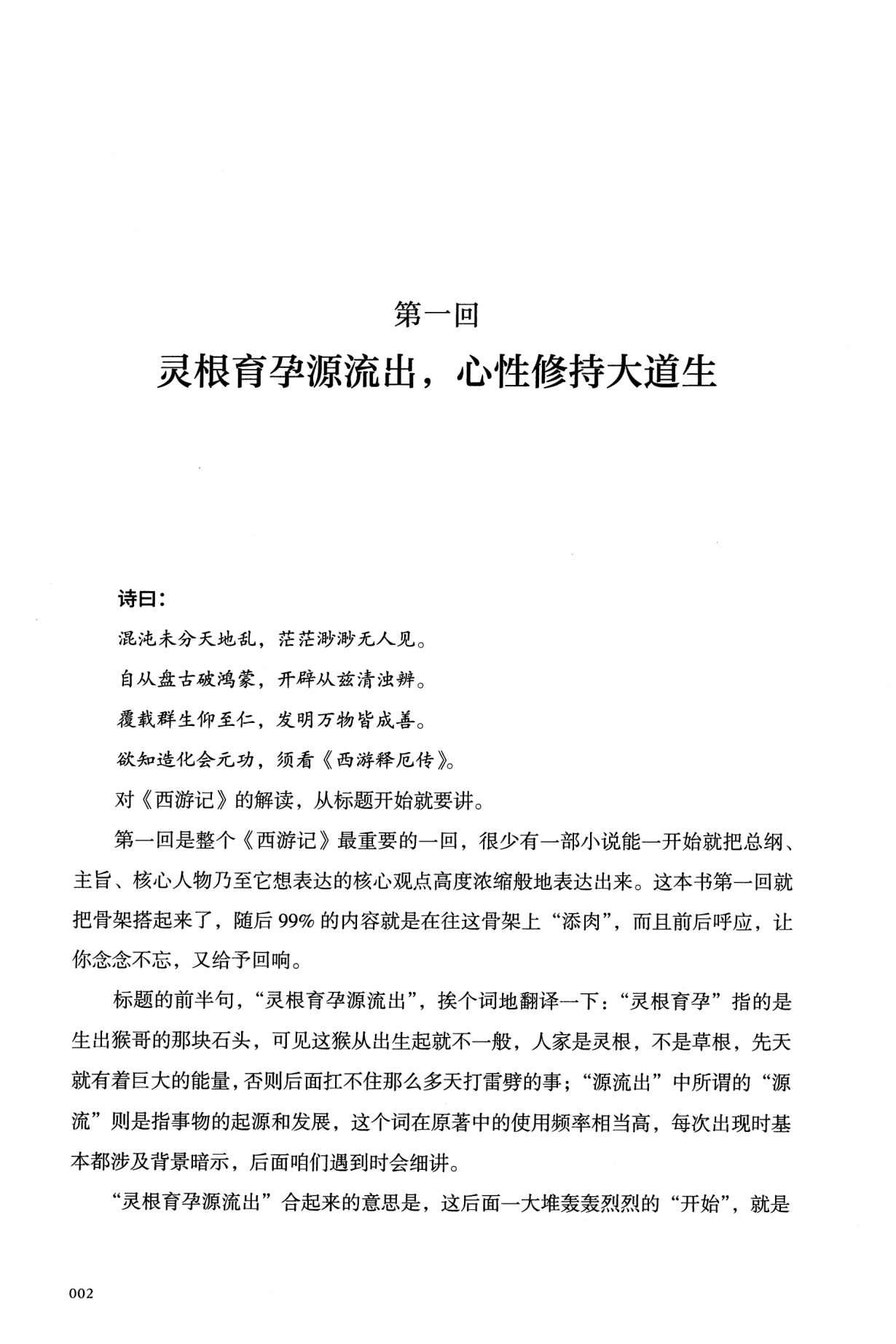 第一回

灵根育孕源流出，心性修持大道生

诗曰：

混沌未分天地乱，茫茫渺渺无人见。

自从盘古破鸿蒙，开辟从兹清浊辨。

覆载群生仰至仁，发明万物皆成善。

欲知造化会元功，须看《西游释厄传》。

对《西游记》的解读，从标题开始就要讲。

第一回是整个《西游记》最重要的一回，很少有一部小说能一开始就把总纲、主旨、核心人物乃至它想表达的核心观点高度浓缩般地表达出来。这本书第一回就把骨架搭起来了，随后 99% 的内容就是在往这骨架上“添肉”，而且前后呼应，让你念念不忘，又给予回响。

标题的前半句，“灵根育孕源流出”，挨个词地翻译一下：“灵根育孕”指的是生出猴哥的那块石头，可见这猴从出生起就不一般，人家是灵根，不是草根，先天就有着巨大的能量，否则后面扛不住那么多天打雷劈的事；“源流出”中所谓的“源流”则是指事物的起源和发展，这个词在原著中的使用频率相当高，每次出现时基本都涉及背景暗示，后面咱们遇到时会细讲。

“灵根育孕源流出”合起来的意思是，这后面一大堆轰轰烈烈的“开始”，就是

002